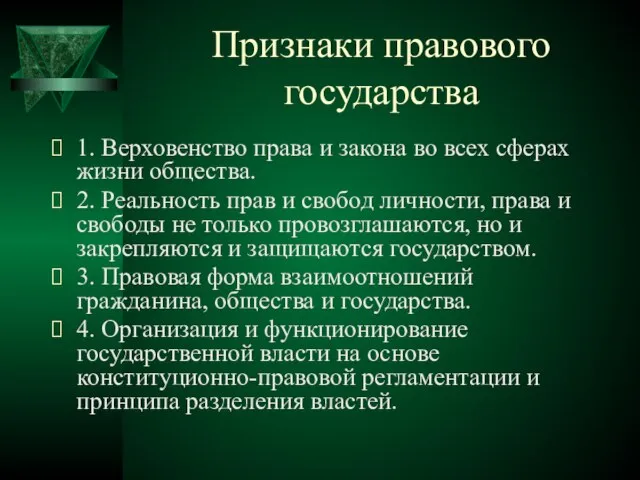 Признаки правового государства

1. Верховенство права и закона во всех сферах жизни общества.

2. Реальность прав и свобод личности, права и свободы не только провозглашаются, но и закрепляются и защищаются государством.

3. Правовая форма взаимоотношений гражданина, общества и государства.

4. Организация и функционирование государственной власти на основе конституционно-правовой регламентации и принципа разделения властей.